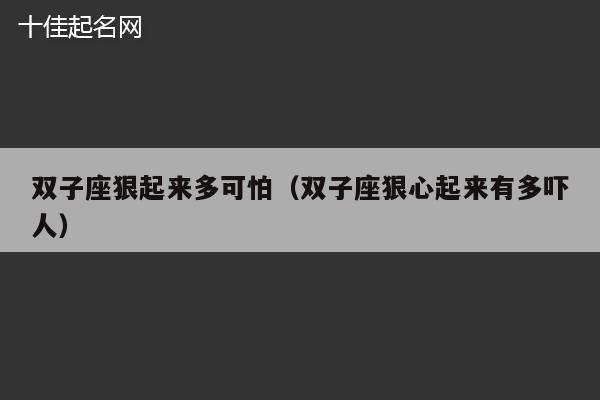 十佳起名网

双子座狠起来多可怕（双子座狠心起来有多吓人）